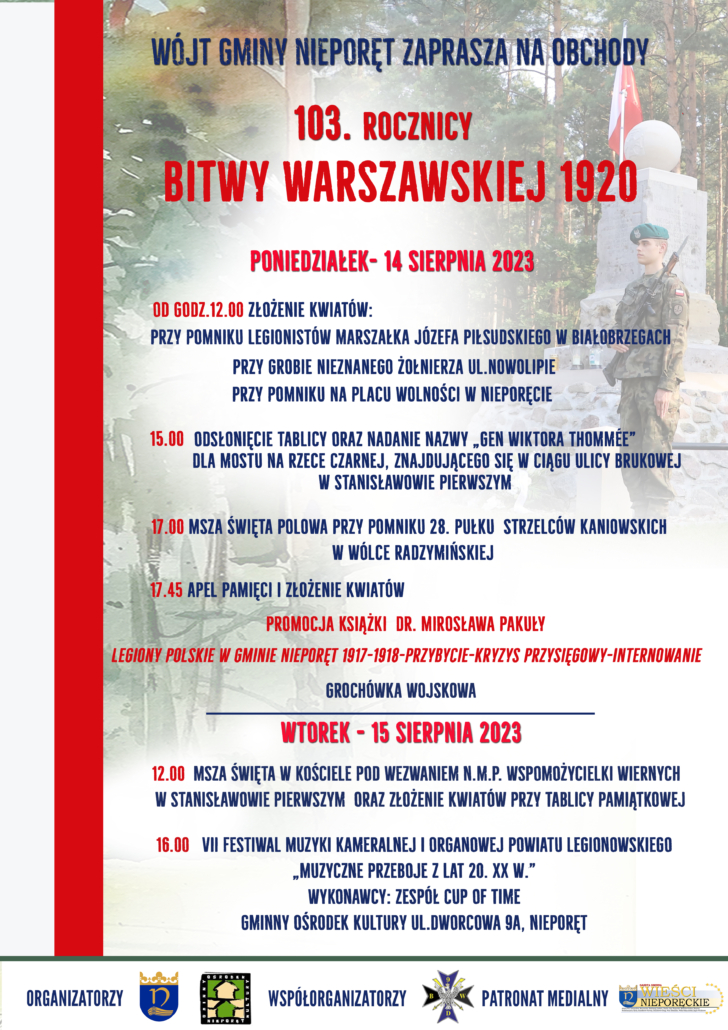 WÓJT GMINY NIEPORĘT ZAPRASZA NA OBCHODY

103. ROCZNICY

BITWY WARSZAWSKIEJ 1920

PONIEDZIAŁEK- 14 SIERPNIA 2023

OD GODZ.12.00 ZŁOŻENIE KWIATÓW:
PRZY POMNIKU LEGIONISTÓW MARSZAŁKA JÓZEFA PIŁSUDSKIEGO W BIAŁOBRZEGACH
PRZY GROBIE NIEZNANEGO ŻOŁNIERZA UL.NOWOLIPIE
PRZY POMNIKU NA PLACU WOLNOŚCI W NIEPORĘCIE

15.00 ODSŁONIĘCIE TABLICY ORAZ NADANIE NAZWY „GEN WIKTORA THOMMÉE" DLA MOSTU NA RZECE CZARNEJ, ZNAJDUJĄCEGO SIĘ W CIĄGU ULICY BRUKOWEJ W STANISŁAWOWIE PIERWSZYM

17.00 MSZA ŚWIĘTA POLOWA PRZY POMNIKU 28. PUŁKU STRZELCÓW KANIOWSKICH W WÓLCE RADZYMIŃSKIEJ

17.45 APEL PAMIĘCI I ZŁOŻENIE KWIATÓW

PROMOCJA KSIĄŻKI DR. MIROSŁAWA PAKUŁY

LEGIONY POLSKIE W GMINIE NIEPORĘT 1917-1918-PRZYBYCIE-KRYZYS PRZYSIĘGOWY-INTERNOWANIE

GROCHÓWKA WOJSKOWA

WTOREK - 15 SIERPNIA 2023

12.00 MSZA ŚWIĘTA W KOŚCIELE POD WEZWANIEM N.M.P. WSPOMOŻYCIELKI WIERNYCH W STANISŁAWOWIE PIERWSZYM ORAZ ZŁOŻENIE KWIATÓW PRZY TABLICY PAMIĄTKOWEJ

16.00 VII FESTIWAL MUZYKI KAMERALNEJ I ORGANOWEJ POWIATU LEGIONOWSKIEGO
„MUZYCZNE PRZEBOJE Z LAT 20. XX W."
WYKONAWCY: ZESPÓŁ CUP OF TIME
GMINNY OŚRODEK KULTURY UL.DWORCOWA 9A, NIEPORĘT

ORGANIZATORZY WSPÓŁORGANIZATORZY PATRONAT MEDIALNY WIEŚCI NIEPORĘCKIE